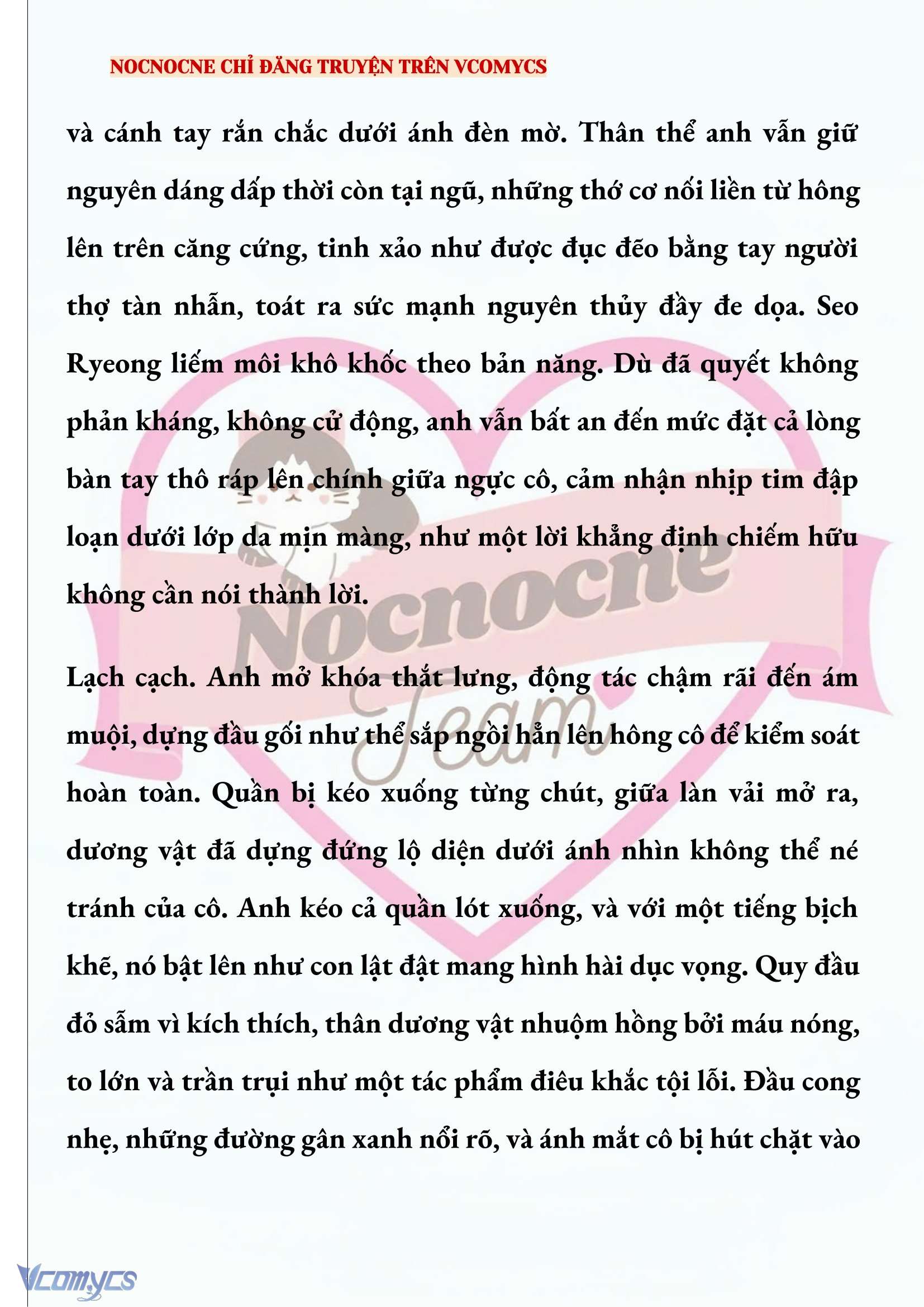 NOCNOCNE CHỈ ĐĂNG TRUYỆN TRÊN VCOMYCS

và cánh tay rắn chắc dưới ánh đèn mờ. Thân thể anh vẫn giữ nguyên dáng dấp thời còn tại ngũ, những thớ cơ nối liền từ hông lên trên căng cứng, tinh xảo như được đục đẽo bằng tay người thợ tàn nhẫn, toát ra sức mạnh nguyên thủy đầy đe dọa. Seo Ryeong liếm môi khô khốc theo bản năng. Dù đã quyết không phản kháng, không cử động, anh vẫn bất an đến mức đặt cả lòng bàn tay thô ráp lên chính giữa ngực cô, cảm nhận nhịp tim đập loạn dưới lớp da mịn màng, như một lời khẳng định chiếm hữu không cần nói thành lời.

Lạch cạch. Anh mở khóa thắt lưng, động tác chậm rãi đến ám muội, dựng đầu gối như thể sắp ngồi hẳn lên hông cô để kiểm soát hoàn toàn. Quần bị kéo xuống từng chút, giữa làn vải mở ra, dương vật đã dựng đứng lộ diện dưới ánh nhìn không thể né tránh của cô. Anh kéo cả quần lót xuống, và với một tiếng bịch khẽ, nó bật lên như con lật đật mang hình hài dục vọng. Quy đầu đỏ sẫm vì kích thích, thân dương vật nhuộm hồng bởi máu nóng, to lớn và trần trụi như một tác phẩm điêu khắc tội lỗi. Đầu cong nhẹ, những đường gân xanh nổi rõ, và ánh mắt cô bị hút chặt vào

Nocnocne Team

Vcomycs